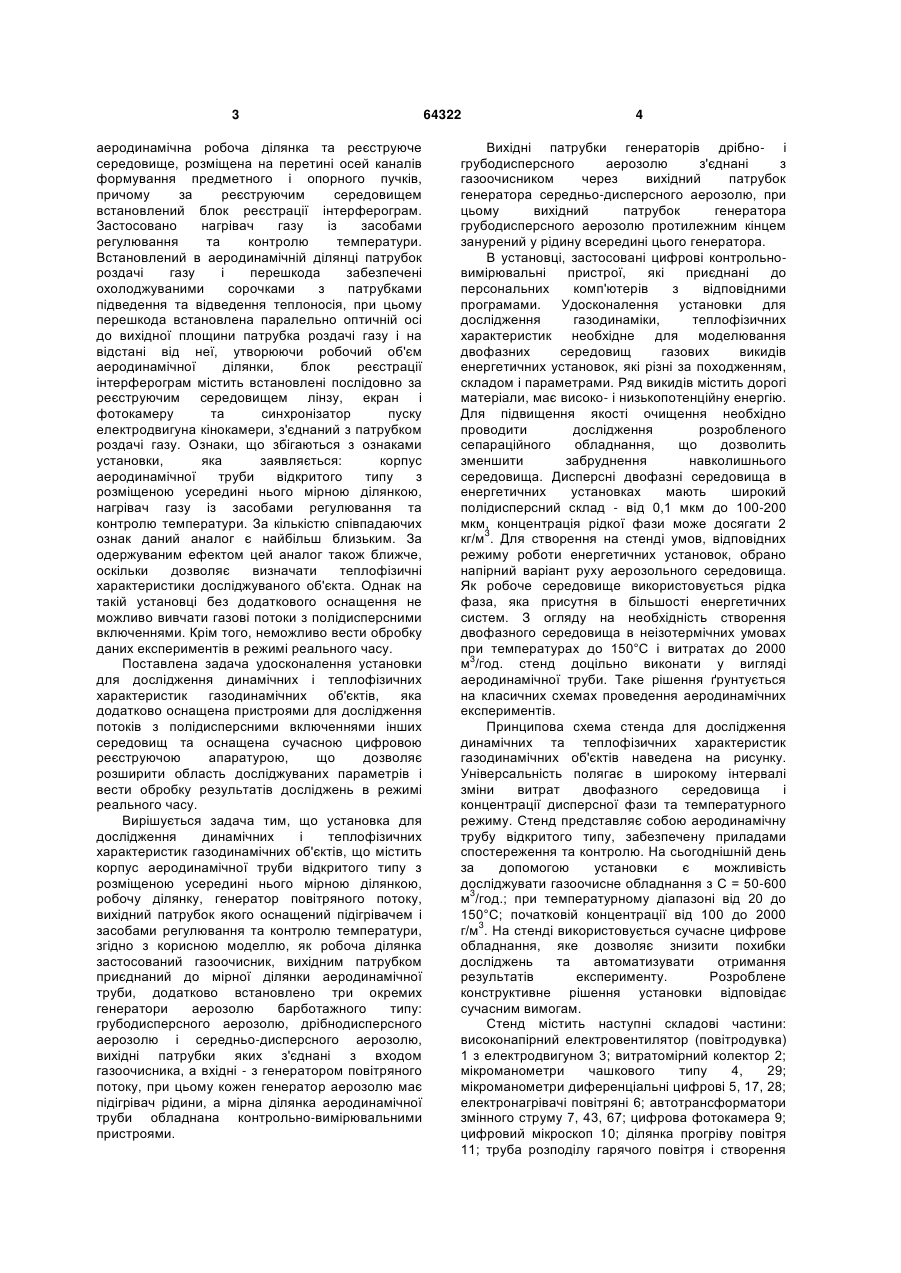 3

64322

4

аеродинамічна робоча ділянка та реєструюче середовище, розміщена на перетині осей каналів формування предметного і опорного пучків, причому за реєструючим середовищем встановлений блок реєстрації інтерферограм. Застосовано нагрівач газу із засобами регулювання та контролю температури. Встановлений в аеродинамічній ділянці патрубок роздачі газу і перешкода забезпечені охолоджуваними сорочками з патрубками підведення та відведення теплоносія, при цьому перешкода встановлена паралельно оптичній осі до вихідної площини патрубка роздачі газу і на відстані від неї, утворюючи робочий об'єм аеродинамічної ділянки, блок реєстрації інтерферограм містить встановлені послідовно за реєструючим середовищем лінзу, екран і фотокамеру та синхронізатор пуску електродвигуна кінокамери, з'єднаний з патрубком роздачі газу. Ознаки, що збігаються з ознаками установки, яка заявляється: корпус аеродинамічної труби відкритого типу з розміщеною усередині нього мірною ділянкою, нагрівач газу із засобами регулювання та контролю температури. За кількістю співпадаючих ознак даний аналог є найбільш близьким. За одержуваним ефектом цей аналог також ближче, оскільки дозволяє визначати теплофізичні характеристики досліджуваного об'єкта. Однак на такій установці без додаткового оснащення не можливо вивчати газові потоки з полідисперсними включеннями. Крім того, неможливо вести обробку даних експериментів в режимі реального часу.

Поставлена задача удосконалення установки для дослідження динамічних і теплофізичних характеристик газодинамічних об'єктів, яка додатково оснащена пристроями для дослідження потоків з полідисперсними включеннями інших середовищ та оснащена сучасною цифровою реєструючою апаратурою, що дозволяє розширити область досліджуваних параметрів і вести обробку результатів досліджень в режимі реального часу.

Вирішується задача тим, що установка для дослідження динамічних і теплофізичних характеристик газодинамічних об'єктів, що містить корпус аеродинамічної труби відкритого типу з розміщеною усередині нього мірною ділянкою, робочу ділянку, генератор повітряного потоку, вихідний патрубок якого оснащений підігрівачем і засобами регулювання та контролю температури, згідно з корисною моделлю, як робоча ділянка застосований газоочисник, вихідним патрубком приєднаний до мірної ділянки аеродинамічної труби, додатково встановлено три окремих генератори аерозолю барботажного типу: грубодисперсного аерозолю, дрібнодисперсного аерозолю і середньо-дисперсного аерозолю, вихідні патрубки яких з'єднані з входом газоочисника, а вхідні - з генератором повітряного потоку, при цьому кожен генератор аерозолю має підігрівач рідини, а мірна ділянка аеродинамічної труби обладнана контрольно-вимірювальними пристроями.

Вихідні патрубки генераторів дрібно- і грубодисперсного аерозолю з'єднані з газоочисником через вихідний патрубок генератора середньо-дисперсного аерозолю, при цьому вихідний патрубок генератора грубодисперсного аерозолю протилежним кінцем занурений у рідину всередині цього генератора.

В установці, застосовані цифрові контрольно-вимірювальні пристрої, які приєднані до персональних комп'ютерів з відповідними програмами. Удосконалення установки для дослідження газодинаміки, теплофізичних характеристик необхідне для моделювання двофазних середовищ газових викидів енергетичних установок, які різні за походженням, складом і параметрами. Ряд викидів містить дорогі матеріали, має високо- і низькопотенційну енергію. Для підвищення якості очищення необхідно проводити дослідження розробленого сепараційного обладнання, що дозволить зменшити забруднення навколишнього середовища. Дисперсні двофазні середовища в енергетичних установках мають широкий полідисперсний склад - від 0,1 мкм до 100-200 мкм, концентрація рідкої фази може досягати 2 кг/м$^3$. Для створення на стенді умов, відповідних режиму роботи енергетичних установок, обрано напірний варіант руху аерозольного середовища. Як робоче середовище використовується рідка фаза, яка присутня в більшості енергетичних систем. З огляду на необхідність створення двофазного середовища в неізотермічних умовах при температурах до 150°С і витратах до 2000 м$^3$/год. стенд доцільно виконати у вигляді аеродинамічної труби. Таке рішення ґрунтується на класичних схемах проведення аеродинамічних експериментів.

Принципова схема стенда для дослідження динамічних та теплофізичних характеристик газодинамічних об'єктів наведена на рисунку. Універсальність полягає в широкому інтервалі зміни витрат двофазного середовища і концентрації дисперсної фази та температурного режиму. Стенд представляє собою аеродинамічну трубу відкритого типу, забезпечену приладами спостереження та контролю. На сьогоднішній день за допомогою установки є можливість досліджувати газоочисне обладнання з С = 50-600 м$^3$/год.; при температурному діапазоні від 20 до 150°С; початковій концентрації від 100 до 2000 г/м$^3$. На стенді використовується сучасне цифрове обладнання, яке дозволяє знизити похибки досліджень та автоматизувати отримання результатів експерименту. Розроблене конструктивне рішення установки відповідає сучасним вимогам.

Стенд містить наступні складові частини: високонапірний електровентилятор (повітродувка) 1 з електродвигуном 3; витратомірний колектор 2; мікроманометри чашкового типу 4, 29; мікроманометри диференціальні цифрові 5, 17, 28; електронагрівачі повітряні 6; автотрансформатори змінного струму 7, 43, 67; цифрова фотокамера 9; цифровий мікроскоп 10; ділянка прогріву повітря 11; труба розподілу гарячого повітря і створення